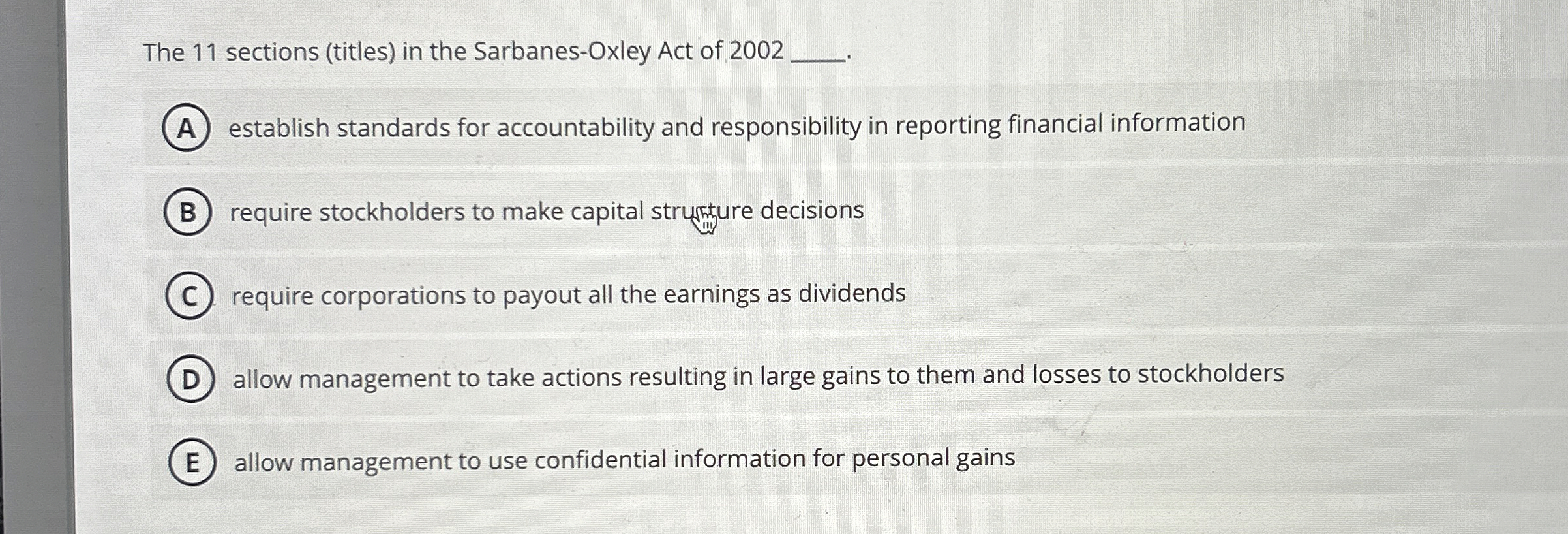 The 11 sections (titles) in the Sarbanes-Oxley Act of 2002 ____.

A establish standards for accountability and responsibility in reporting financial information

B require stockholders to make capital structure decisions

C require corporations to payout all the earnings as dividends

D allow management to take actions resulting in large gains to them and losses to stockholders

E allow management to use confidential information for personal gains